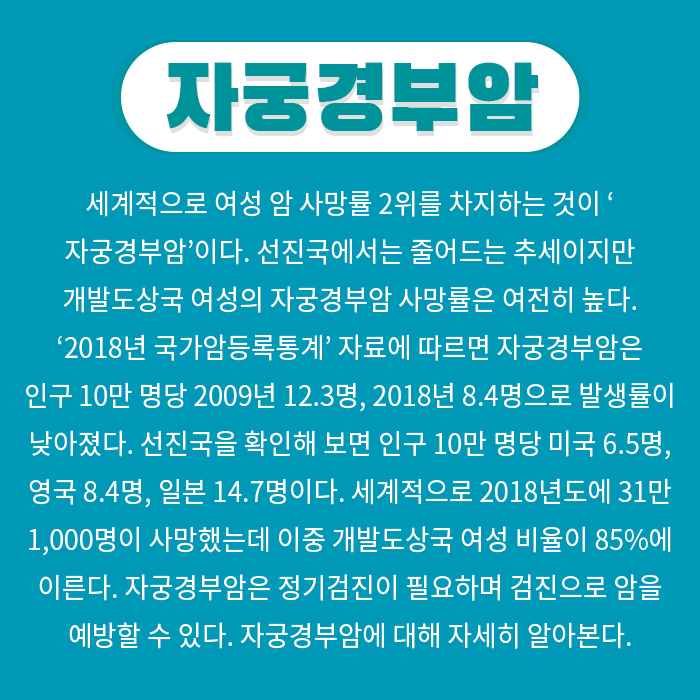 자궁경부암

세계적으로 여성 암 사망률 2위를 차지하는 것이 '자궁경부암'이다. 선진국에서는 줄어드는 추세이지만 개발도상국 여성의 자궁경부암 사망률은 여전히 높다. '2018년 국가암등록통계' 자료에 따르면 자궁경부암은 인구 10만 명당 2009년 12.3명, 2018년 8.4명으로 발생률이 낮아졌다. 선진국을 확인해 보면 인구 10만 명당 미국 6.5명, 영국 8.4명, 일본 14.7명이다. 세계적으로 2018년도에 31만 1,000명이 사망했는데 이중 개발도상국 여성 비율이 85%에 이른다. 자궁경부암은 정기검진이 필요하며 검진으로 암을 예방할 수 있다. 자궁경부암에 대해 자세히 알아본다.